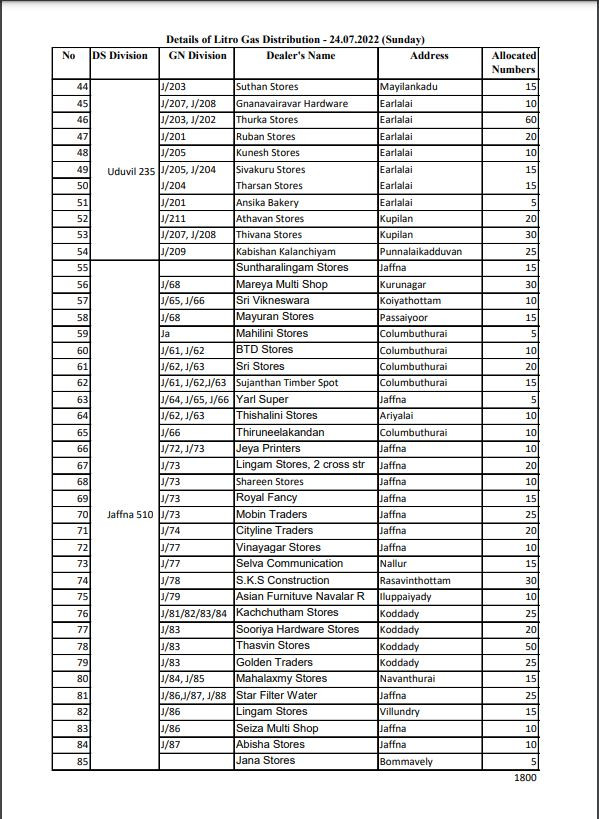 Details of Litro Gas Distribution - 24.07.2022 (Sunday)

| No | DS Division | GN Division | Dealer's Name | Address | Allocated Numbers |
|---|---|---|---|---|---|
| 44 | Uduvil 235 | J/203 | Suthan Stores | Mayilankadu | 15 |
| 45 | | J/207, J/208 | Gnanavairavar Hardware | Earlalai | 10 |
| 46 | | J/203, J/202 | Thurka Stores | Earlalai | 60 |
| 47 | | J/201 | Ruban Stores | Earlalai | 20 |
| 48 | | J/205 | Kunesh Stores | Earlalai | 10 |
| 49 | | J/205, J/204 | Sivakuru Stores | Earlalai | 15 |
| 50 | | J/204 | Tharsan Stores | Earlalai | 15 |
| 51 | | J/201 | Ansika Bakery | Earlalai | 5 |
| 52 | | J/211 | Athavan Stores | Kupilan | 20 |
| 53 | | J/207, J/208 | Thivana Stores | Kupilan | 30 |
| 54 | | J/209 | Kabishan Kalanchiyam | Punnalaikadduvan | 25 |
| 55 | Jaffna 510 | | Suntharalingam Stores | Jaffna | 15 |
| 56 | | J/68 | Mareya Multi Shop | Kurunagar | 30 |
| 57 | | J/65, J/66 | Sri Vikneswara | Koiyathottam | 10 |
| 58 | | J/68 | Mayuran Stores | Passaiyoor | 15 |
| 59 | | Ja | Mahilini Stores | Columbuthurai | 5 |
| 60 | | J/61, J/62 | BTD Stores | Columbuthurai | 10 |
| 61 | | J/62, J/63 | Sri Stores | Columbuthurai | 20 |
| 62 | | J/61, J/62,J/63 | Sujanthan Timber Spot | Columbuthurai | 15 |
| 63 | | J/64, J/65, J/66 | Yarl Super | Jaffna | 5 |
| 64 | | J/62, J/63 | Thishalini Stores | Ariyalai | 10 |
| 65 | | J/66 | Thiruneelakandan | Columbuthurai | 10 |
| 66 | | J/72, J/73 | Jeya Printers | Jaffna | 10 |
| 67 | | J/73 | Lingam Stores, 2 cross str | Jaffna | 20 |
| 68 | | J/73 | Shareen Stores | Jaffna | 10 |
| 69 | | J/73 | Royal Fancy | Jaffna | 15 |
| 70 | | J/73 | Mobin Traders | Jaffna | 25 |
| 71 | | J/74 | Cityline Traders | Jaffna | 20 |
| 72 | | J/77 | Vinayagar Stores | Jaffna | 10 |
| 73 | | J/77 | Selva Communication | Nallur | 15 |
| 74 | | J/78 | S.K.S Construction | Rasavinthottam | 30 |
| 75 | | J/79 | Asian Furnituve Navalar R | Iluppaiyady | 10 |
| 76 | | J/81/82/83/84 | Kachchutham Stores | Koddady | 25 |
| 77 | | J/83 | Sooriya Hardware Stores | Koddady | 20 |
| 78 | | J/83 | Thasvin Stores | Koddady | 50 |
| 79 | | J/83 | Golden Traders | Koddady | 25 |
| 80 | | J/84, J/85 | Mahalaxmy Stores | Navanthurai | 15 |
| 81 | | J/86,J/87, J/88 | Star Filter Water | Jaffna | 25 |
| 82 | | J/86 | Lingam Stores | Villundry | 15 |
| 83 | | J/86 | Seiza Multi Shop | Jaffna | 10 |
| 84 | | J/87 | Abisha Stores | Jaffna | 10 |
| 85 | | | Jana Stores | Bommavely | 5 |

1800